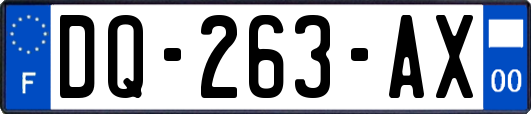 F
DQ-263-AX
00